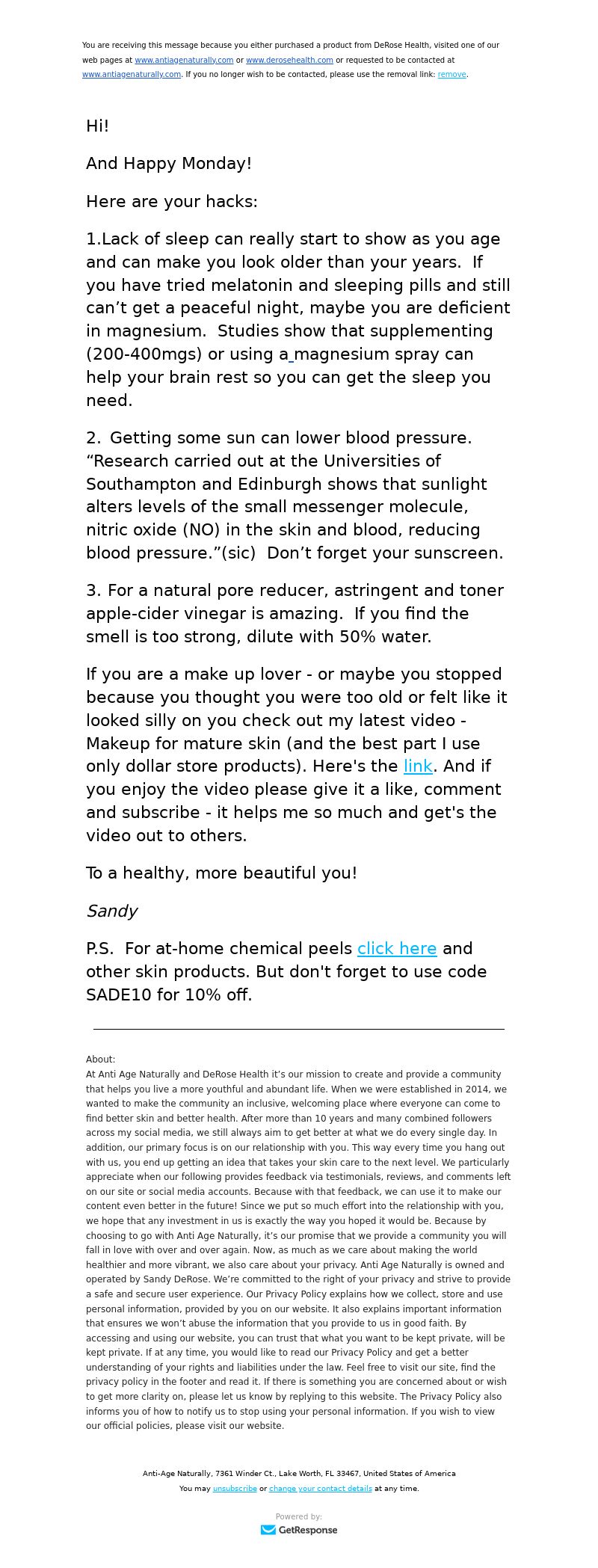 You are receiving this message because you either purchased a product from DeRose Health, visited one of our web pages at www.antiagenaturally.com or www.derosehealth.com or requested to be contacted at www.antiagenaturally.com. If you no longer wish to be contacted, please use the removal link: remove.

Hi!

And Happy Monday!

Here are your hacks:

1.Lack of sleep can really start to show as you age and can make you look older than your years. If you have tried melatonin and sleeping pills and still can't get a peaceful night, maybe you are deficient in magnesium. Studies show that supplementing (200-400mgs) or using a magnesium spray can help your brain rest so you can get the sleep you need.

2. Getting some sun can lower blood pressure. "Research carried out at the Universities of Southampton and Edinburgh shows that sunlight alters levels of the small messenger molecule, nitric oxide (NO) in the skin and blood, reducing blood pressure."(sic) Don't forget your sunscreen.

3. For a natural pore reducer, astringent and toner apple-cider vinegar is amazing. If you find the smell is too strong, dilute with 50% water.

If you are a make up lover - or maybe you stopped because you thought you were too old or felt like it looked silly on you check out my latest video - Makeup for mature skin (and the best part I use only dollar store products). Here's the link. And if you enjoy the video please give it a like, comment and subscribe - it helps me so much and get's the video out to others.

To a healthy, more beautiful you!

Sandy

P.S. For at-home chemical peels click here and other skin products. But don't forget to use code SADE10 for 10% off.

About:
At Anti Age Naturally and DeRose Health it's our mission to create and provide a community that helps you live a more youthful and abundant life. When we were established in 2014, we wanted to make the community an inclusive, welcoming place where everyone can come to find better skin and better health. After more than 10 years and many combined followers across my social media, we still always aim to get better at what we do every single day. In addition, our primary focus is on our relationship with you. This way every time you hang out with us, you end up getting an idea that takes your skin care to the next level. We particularly appreciate when our following provides feedback via testimonials, reviews, and comments left on our site or social media accounts. Because with that feedback, we can use it to make our content even better in the future! Since we put so much effort into the relationship with you, we hope that any investment in us is exactly the way you hoped it would be. Because by choosing to go with Anti Age Naturally, it's our promise that we provide a community you will fall in love with over and over again. Now, as much as we care about making the world healthier and more vibrant, we also care about your privacy. Anti Age Naturally is owned and operated by Sandy DeRose. We're committed to the right of your privacy and strive to provide a safe and secure user experience. Our Privacy Policy explains how we collect, store and use personal information, provided by you on our website. It also explains important information that ensures we won't abuse the information that you provide to us in good faith. By accessing and using our website, you can trust that what you want to be kept private, will be kept private. If at any time, you would like to read our Privacy Policy and get a better understanding of your rights and liabilities under the law. Feel free to visit our site, find the privacy policy in the footer and read it. If there is something you are concerned about or wish to get more clarity on, please let us know by replying to this website. The Privacy Policy also informs you of how to notify us to stop using your personal information. If you wish to view our official policies, please visit our website.

Anti-Age Naturally, 7361 Winder Ct., Lake Worth, FL 33467, United States of America
You may unsubscribe or change your contact details at any time.

Powered by:
GetResponse